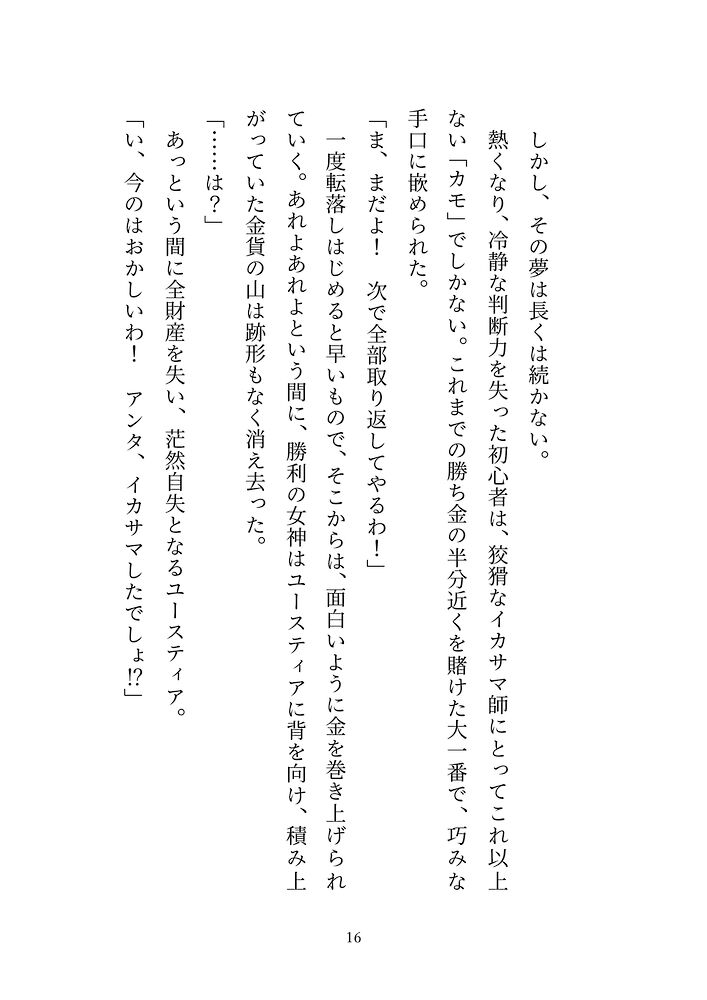 しかし、その夢は長くは続かない。

熱くなり、冷静な判断力を失った初心者は、狡猾なイカサマ師にとってこれ以上ない「カモ」でしかない。これまでの勝ち金の半分近くを賭けた大一番で、巧みな手口に嵌められた。

「ま、まだよ！　次で全部取り返してやるわ！」

一度転落しはじめると早いもので、そこからは、面白いように金を巻き上げられていく。あれよあれよという間に、勝利の女神はユースティアに背を向け、積み上がっていた金貨の山は跡形もなく消え去った。

「……は？」

あっという間に全財産を失い、茫然自失となるユースティア。

「い、今のはおかしいわ！　アンタ、イカサマしたでしょ!?」

16